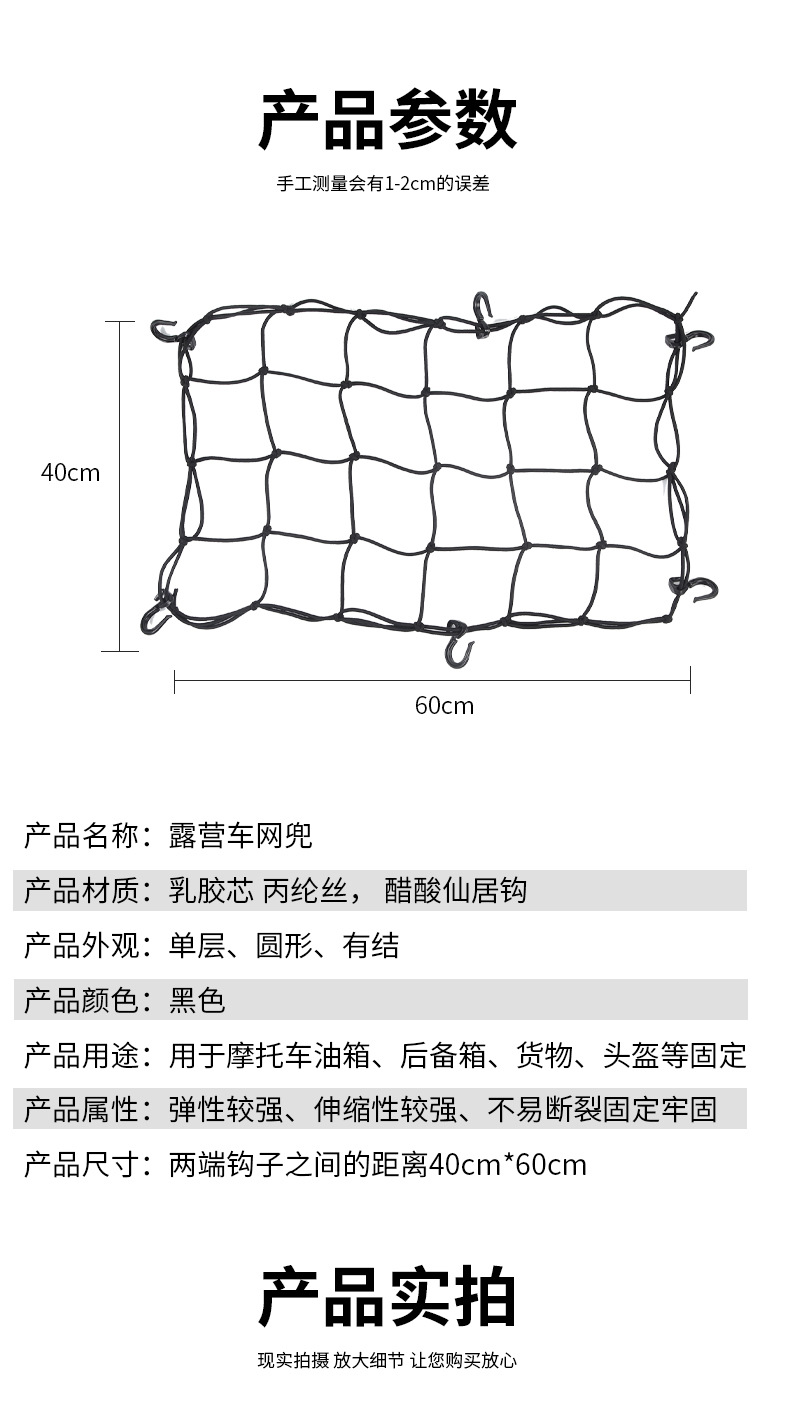 产品参数

手工测量会有1-2cm的误差

40cm

60cm

产品名称：露营车网兜

产品材质：乳胶芯 丙纶丝， 醋酸仙居钩

产品外观：单层、圆形、有结

产品颜色：黑色

产品用途：用于摩托车油箱、后备箱、货物、头盔等固定

产品属性：弹性较强、伸缩性较强、不易断裂固定牢固

产品尺寸：两端钩子之间的距离40cm*60cm

产品实拍

现实拍摄 放大细节 让您购买放心